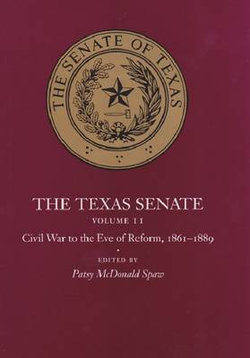 THE SENATE OF TEXAS

THE TEXAS SENATE

VOLUME II

Civil War to the Eve of Reform, 1861–1889

EDITED BY

Patsy McDonald Spaw